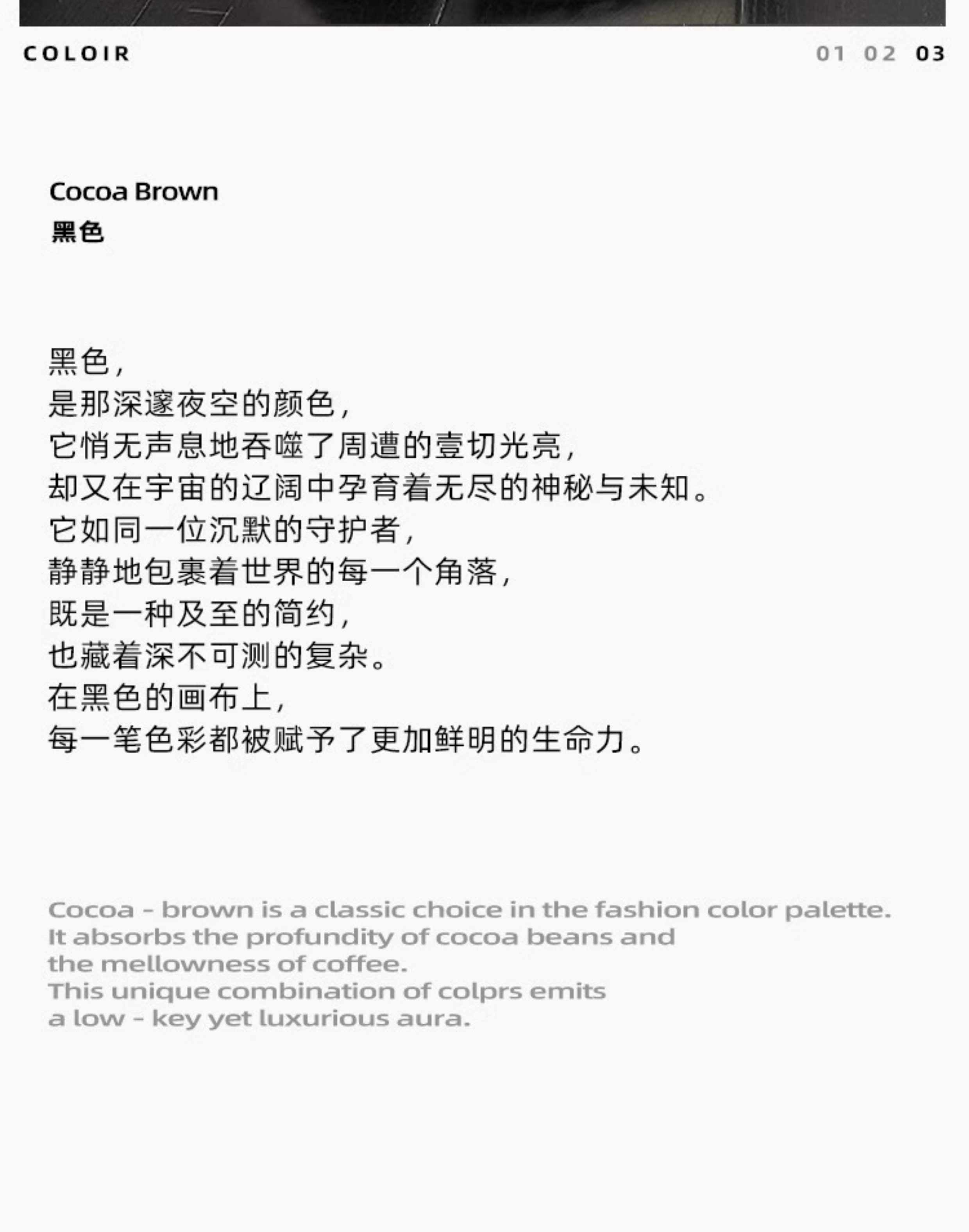 COLOIR

01 02 03

Cocoa Brown
黑色

黑色，
是那深邃夜空的颜色，
它悄无声息地吞噬了周遭的壹切光亮，
却又在宇宙的辽阔中孕育着无尽的神秘与未知。
它如同一位沉默的守护者，
静静地包裹着世界的每一个角落，
既是一种及至的简约，
也藏着深不可测的复杂。
在黑色的画布上，
每一笔色彩都被赋予了更加鲜明的生命力。

Cocoa - brown is a classic choice in the fashion color palette.
It absorbs the profundity of cocoa beans and
the mellowness of coffee.
This unique combination of colprs emits
a low - key yet luxurious aura.